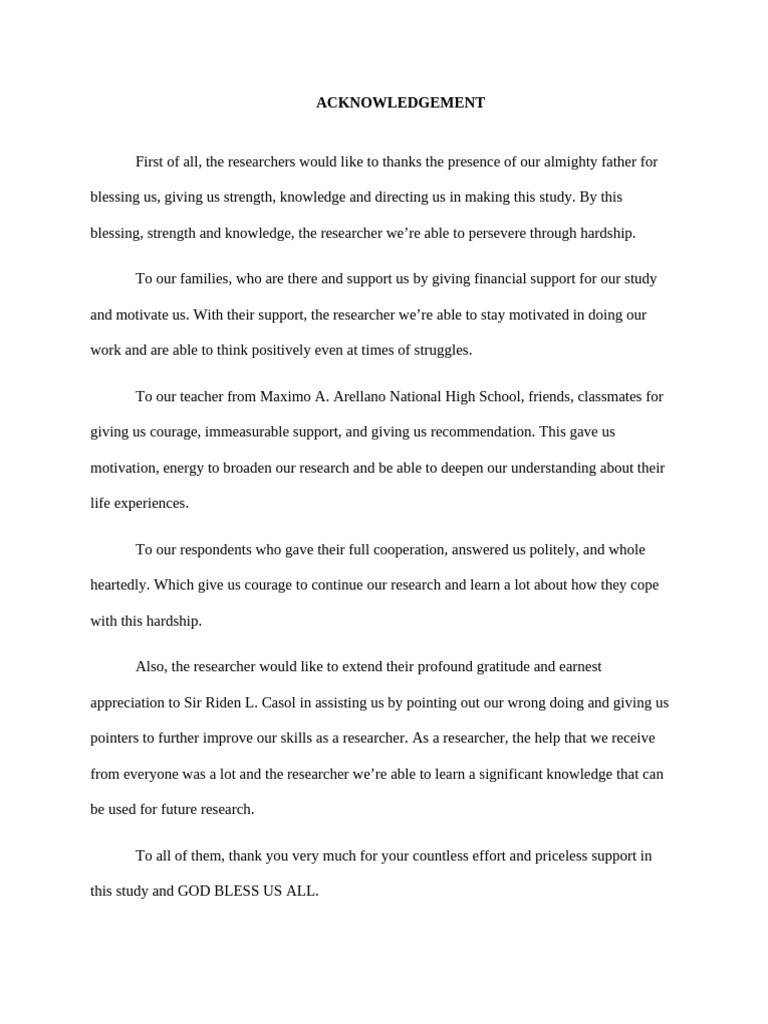 ACKNOWLEDGEMENT

First of all, the researchers would like to thanks the presence of our almighty father for blessing us, giving us strength, knowledge and directing us in making this study. By this blessing, strength and knowledge, the researcher we’re able to persevere through hardship.

To our families, who are there and support us by giving financial support for our study and motivate us. With their support, the researcher we’re able to stay motivated in doing our work and are able to think positively even at times of struggles.

To our teacher from Maximo A. Arellano National High School, friends, classmates for giving us courage, immeasurable support, and giving us recommendation. This gave us motivation, energy to broaden our research and be able to deepen our understanding about their life experiences.

To our respondents who gave their full cooperation, answered us politely, and whole heartedly. Which give us courage to continue our research and learn a lot about how they cope with this hardship.

Also, the researcher would like to extend their profound gratitude and earnest appreciation to Sir Riden L. Casol in assisting us by pointing out our wrong doing and giving us pointers to further improve our skills as a researcher. As a researcher, the help that we receive from everyone was a lot and the researcher we’re able to learn a significant knowledge that can be used for future research.

To all of them, thank you very much for your countless effort and priceless support in this study and GOD BLESS US ALL.